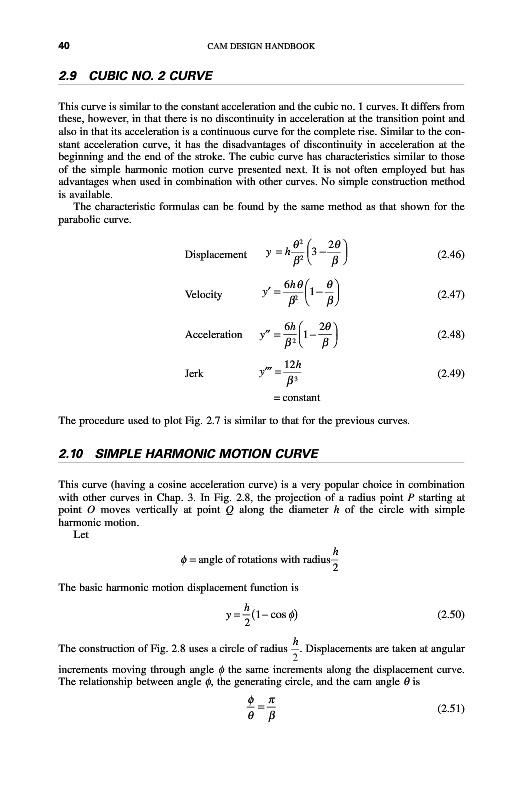 40 CAM DESIGN HANDBOOK

2.9 CUBIC NO. 2 CURVE

This curve is similar to the constant acceleration and the cubic no. 1 curves. It differs from these, however, in that there is no discontinuity in acceleration at the transition point and also in that its acceleration is a continuous curve for the complete rise. Similar to the constant acceleration curve, it has the disadvantages of discontinuity in acceleration at the beginning and the end of the stroke. The cubic curve has characteristics similar to those of the simple harmonic motion curve presented next. It is not often employed but has advantages when used in combination with other curves. No simple construction method is available.

The characteristic formulas can be found by the same method as that shown for the parabolic curve.

Displacement $y = h\frac{\theta^2}{\beta^2}\left(3 - \frac{2\theta}{\beta}\right)$ (2.46)

Velocity $y' = \frac{6h\theta}{\beta^2}\left(1 - \frac{\theta}{\beta}\right)$ (2.47)

Acceleration $y'' = \frac{6h}{\beta^2}\left(1 - \frac{2\theta}{\beta}\right)$ (2.48)

Jerk $y''' = \frac{12h}{\beta^3}$ (2.49)

= constant

The procedure used to plot Fig. 2.7 is similar to that for the previous curves.

2.10 SIMPLE HARMONIC MOTION CURVE

This curve (having a cosine acceleration curve) is a very popular choice in combination with other curves in Chap. 3. In Fig. 2.8, the projection of a radius point $P$ starting at point $O$ moves vertically at point $Q$ along the diameter $h$ of the circle with simple harmonic motion.

Let

$\phi$ = angle of rotations with radius $\frac{h}{2}$

The basic harmonic motion displacement function is

$y = \frac{h}{2}(1 - \cos\phi)$ (2.50)

The construction of Fig. 2.8 uses a circle of radius $\frac{h}{2}$. Displacements are taken at angular increments moving through angle $\phi$ the same increments along the displacement curve. The relationship between angle $\phi$, the generating circle, and the cam angle $\theta$ is

$\frac{\phi}{\theta} = \frac{\pi}{\beta}$ (2.51)